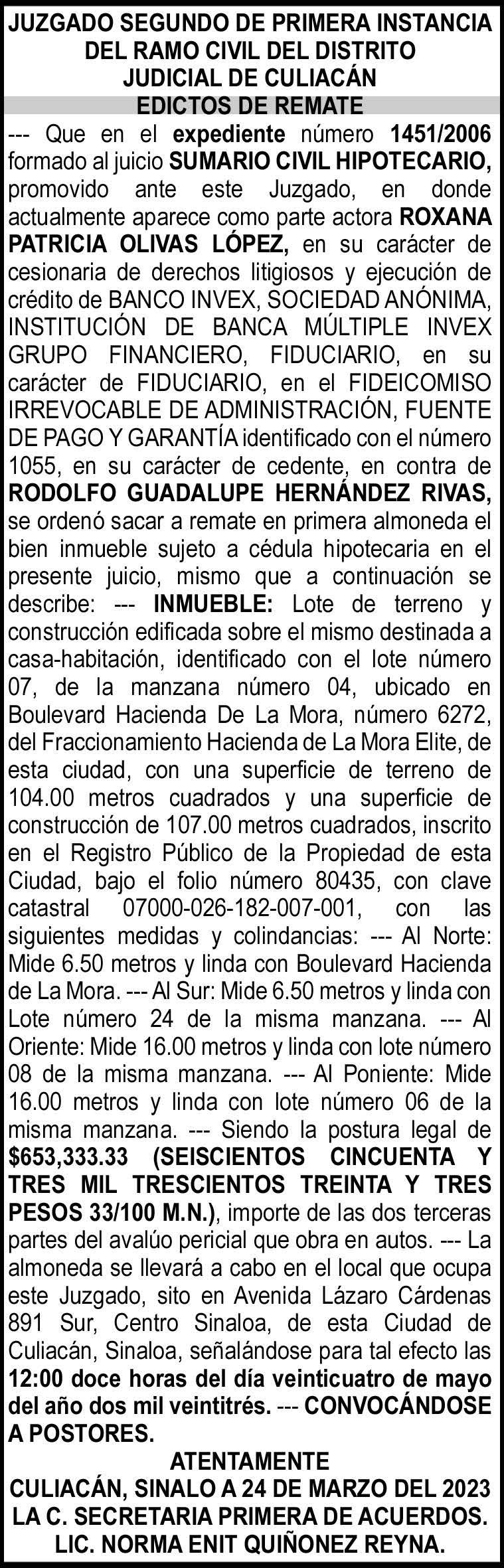 JUZGADO SEGUNDO DE PRIMERA INSTANCIA DEL RAMO CIVIL DEL DISTRITO JUDICIAL DE CULIACÁN
EDICTOS DE REMATE

--- Que en el expediente número 1451/2006 formado al juicio SUMARIO CIVIL HIPOTECARIO, promovido ante este Juzgado, en donde actualmente aparece como parte actora ROXANA PATRICIA OLIVAS LÓPEZ, en su carácter de cesionaria de derechos litigiosos y ejecución de crédito de BANCO INVEX, SOCIEDAD ANÓNIMA, INSTITUCIÓN DE BANCA MÚLTIPLE INVEX GRUPO FINANCIERO, FIDUCIARIO, en su carácter de FIDUCIARIO, en el FIDEICOMISO IRREVOCABLE DE ADMINISTRACIÓN, FUENTE DE PAGO Y GARANTÍA identificado con el número 1055, en su carácter de cedente, en contra de RODOLFO GUADALUPE HERNÁNDEZ RIVAS, se ordenó sacar a remate en primera almoneda el bien inmueble sujeto a cédula hipotecaria en el presente juicio, mismo que a continuación se describe: --- INMUEBLE: Lote de terreno y construcción edificada sobre el mismo destinada a casa-habitación, identificado con el lote número 07, de la manzana número 04, ubicado en Boulevard Hacienda De La Mora, número 6272, del Fraccionamiento Hacienda de La Mora Elite, de esta ciudad, con una superficie de terreno de 104.00 metros cuadrados y una superficie de construcción de 107.00 metros cuadrados, inscrito en el Registro Público de la Propiedad de esta Ciudad, bajo el folio número 80435, con clave catastral 07000-026-182-007-001, con las siguientes medidas y colindancias: --- Al Norte: Mide 6.50 metros y linda con Boulevard Hacienda de La Mora. --- Al Sur: Mide 6.50 metros y linda con Lote número 24 de la misma manzana. --- Al Oriente: Mide 16.00 metros y linda con lote número 08 de la misma manzana. --- Al Poniente: Mide 16.00 metros y linda con lote número 06 de la misma manzana. --- Siendo la postura legal de $653,333.33 (SEISCIENTOS CINCUENTA Y TRES MIL TRESCIENTOS TREINTA Y TRES PESOS 33/100 M.N.), importe de las dos terceras partes del avalúo pericial que obra en autos. --- La almoneda se llevará a cabo en el local que ocupa este Juzgado, sito en Avenida Lázaro Cárdenas 891 Sur, Centro Sinaloa, de esta Ciudad de Culiacán, Sinaloa, señalándose para tal efecto las 12:00 doce horas del día veinticuatro de mayo del año dos mil veintitrés. --- CONVOCÁNDOSE A POSTORES.

ATENTAMENTE
CULIACÁN, SINALO A 24 DE MARZO DEL 2023
LA C. SECRETARIA PRIMERA DE ACUERDOS.
LIC. NORMA ENIT QUIÑONEZ REYNA.